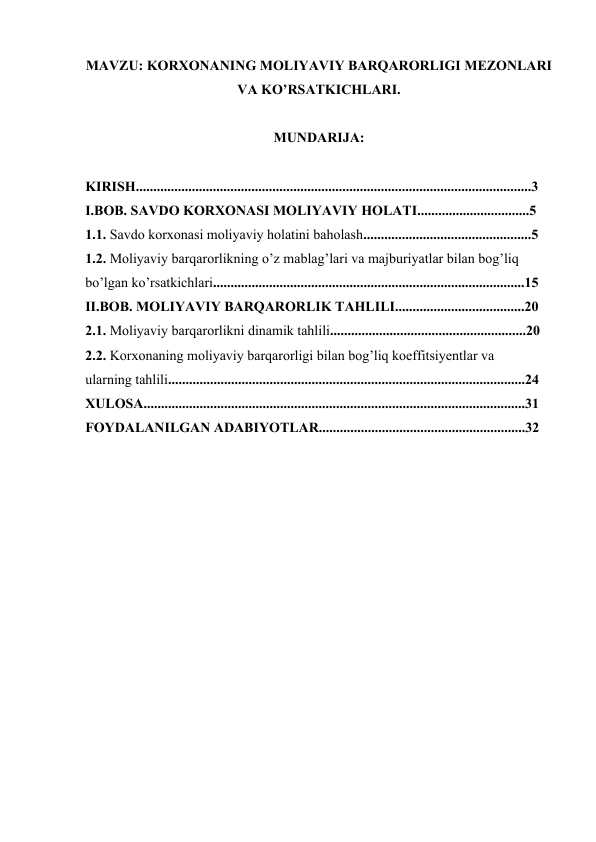 MAVZU: KORXONANING MOLIYAVIY BARQARORLIGI MEZONLARI VA KO'RSATKICHLARI.

MUNDARIJA:

KIRISH 3
I.BOB. SAVDO KORXONASI MOLIYAVIY HOLATI 5
1.1. Savdo korxonasi moliyaviy holatini baholash 5
1.2. Moliyaviy barqarorlikning o'z mablag'lari va majburiyatlar bilan bog'liq bo'lgan ko'rsatkichlari 15
II.BOB. MOLIYAVIY BARQARORLIK TAHLILI 20
2.1. Moliyaviy barqarorlikni dinamik tahlili 20
2.2. Korxonaning moliyaviy barqarorligi bilan bog'liq koeffitsiyentlar va ularning tahlili 24
XULOSA 31
FOYDALANILGAN ADABIYOTLAR 32